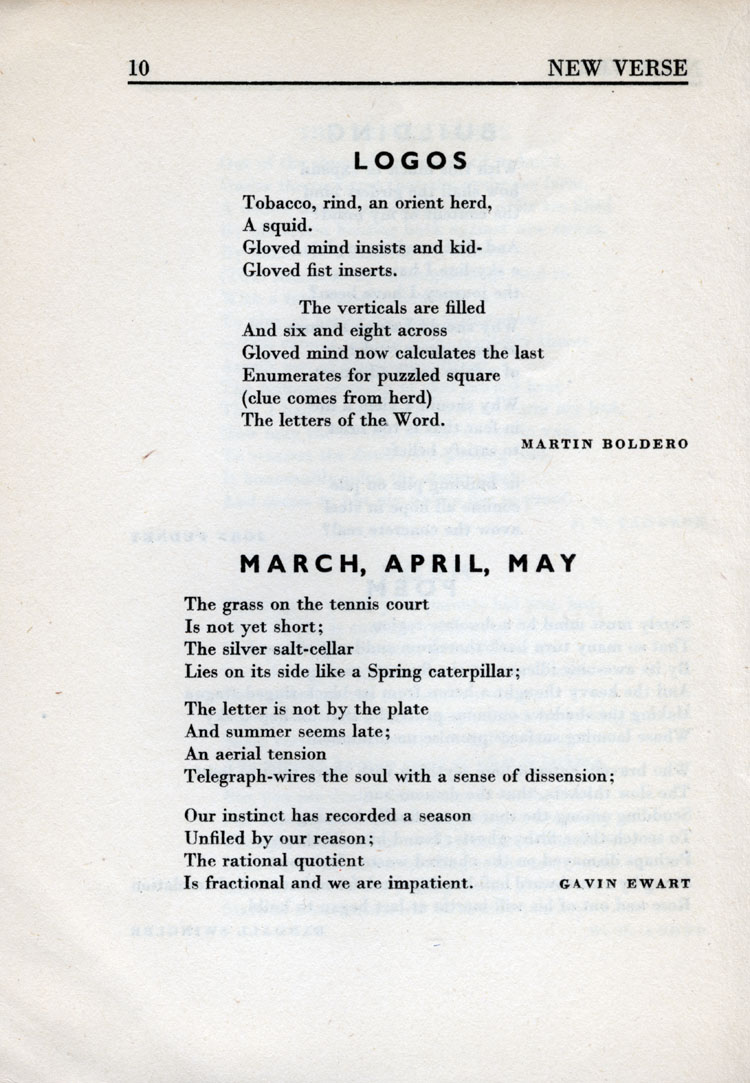 10 NEW VERSE

LOGOS

Tobacco, rind, an orient herd,
A squid.
Gloved mind insists and kid-
Gloved fist inserts.

The verticals are filled
And six and eight across
Gloved mind now calculates the last
Enumerates for puzzled square
(clue comes from herd)
The letters of the Word.

MARTIN BOLDERO

MARCH, APRIL, MAY

The grass on the tennis court
Is not yet short;
The silver salt-cellar
Lies on its side like a Spring caterpillar;

The letter is not by the plate
And summer seems late;
An aerial tension
Telegraph-wires the soul with a sense of dissension;

Our instinct has recorded a season
Unfiled by our reason;
The rational quotient
Is fractional and we are impatient.

GAVIN EWART